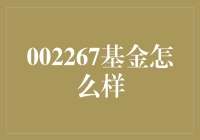 002267基金怎么样